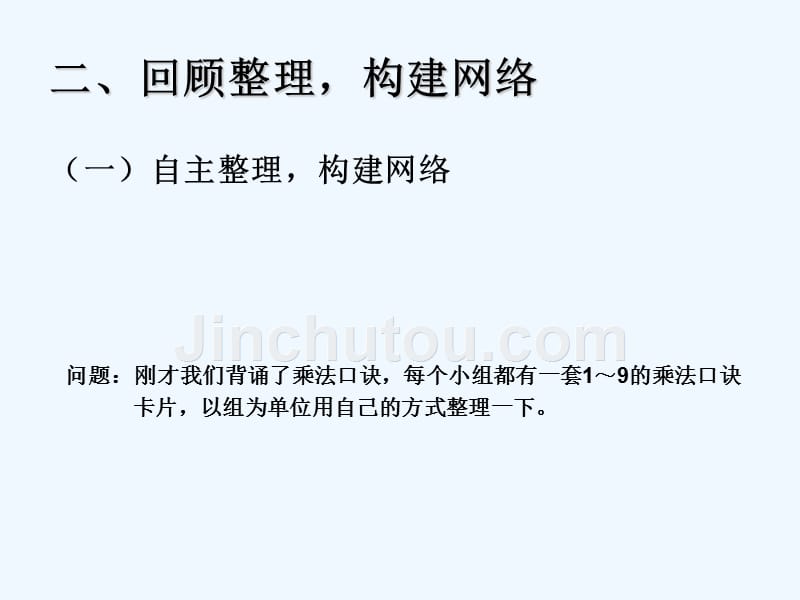 二、回顾整理，构建网络

（一）自主整理，构建网络

Jinchutou.com

问题：刚才我们背诵了乘法口诀，每个小组都有一套1～9的乘法口诀卡片，以组为单位用自己的方式整理一下。